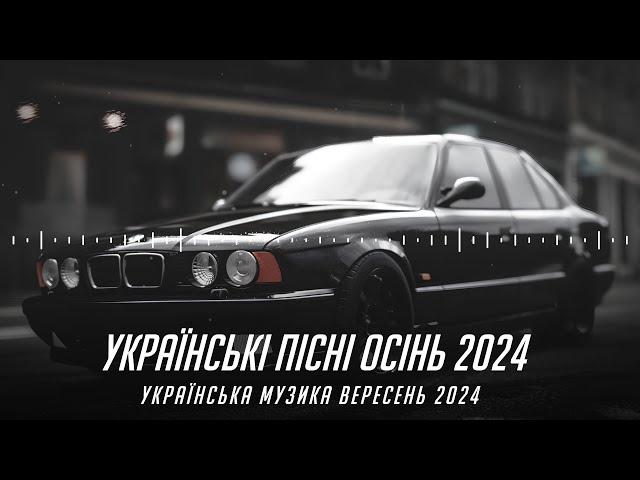 УКРАЇНСЬКІ ПІСНІ ОСІНЬ 2024
УКРАЇНСЬКА МУЗИКА ВЕРЕСЕНЬ 2024